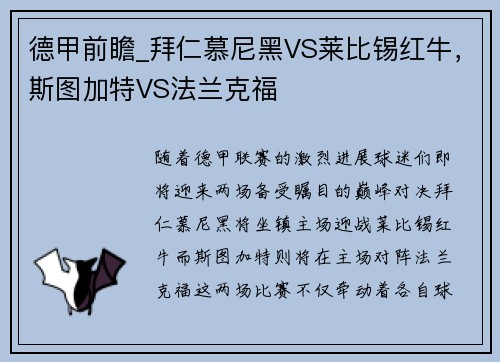 德甲前瞻_拜仁慕尼黑VS莱比锡红牛，斯图加特VS法兰克福

随着德甲联赛的激烈进展球迷们即将迎来两场备受瞩目的巅峰对决拜仁慕尼黑将坐镇主场迎战莱比锡红牛而斯图加特则将在主场对阵法兰克福这两场比赛不仅牵动着各自球